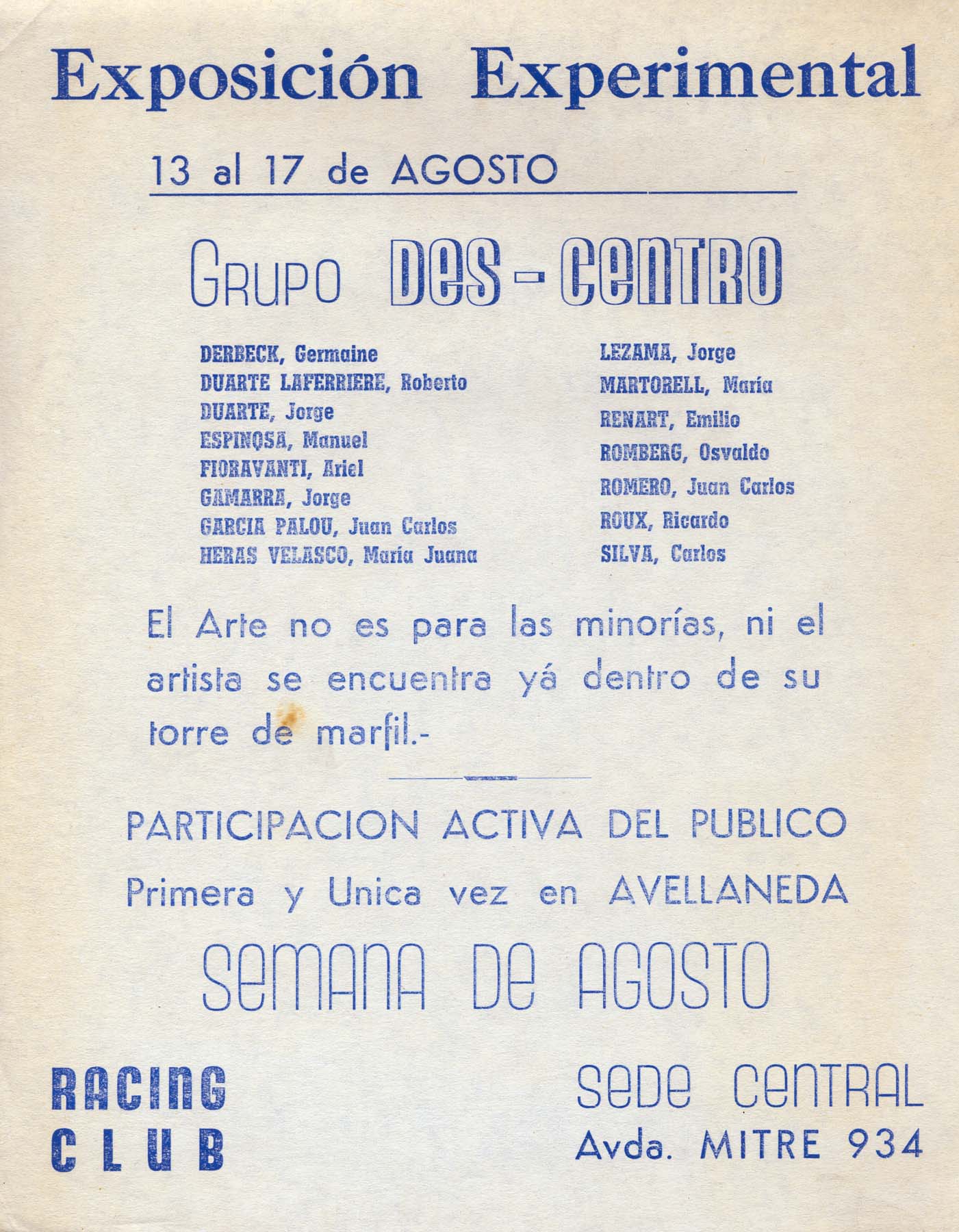 Exposición Experimental

13 al 17 de AGOSTO

GRUPO DES-CENTRO

DERBECK, Germaine
DUARTE LAFERRIERE, Roberto
DUARTE, Jorge
ESPINOSA, Manuel
FIORAVANTI, Ariel
GAMARRA, Jorge
GARCIA PALOU, Juan Carlos
HERAS VELASCO, María Juana

LEZAMA, Jorge
MARTORELL, María
RENART, Emilio
ROMBERG, Osvaldo
ROMERO, Juan Carlos
ROUX, Ricardo
SILVA, Carlos

El Arte no es para las minorías, ni el artista se encuentra yá dentro de su torre de marfil.-

PARTICIPACION ACTIVA DEL PUBLICO
Primera y Unica vez en AVELLANEDA

SEMANA DE AGOSTO

RACING
CLUB

SEDE CENTRAL
Avda. MITRE 934